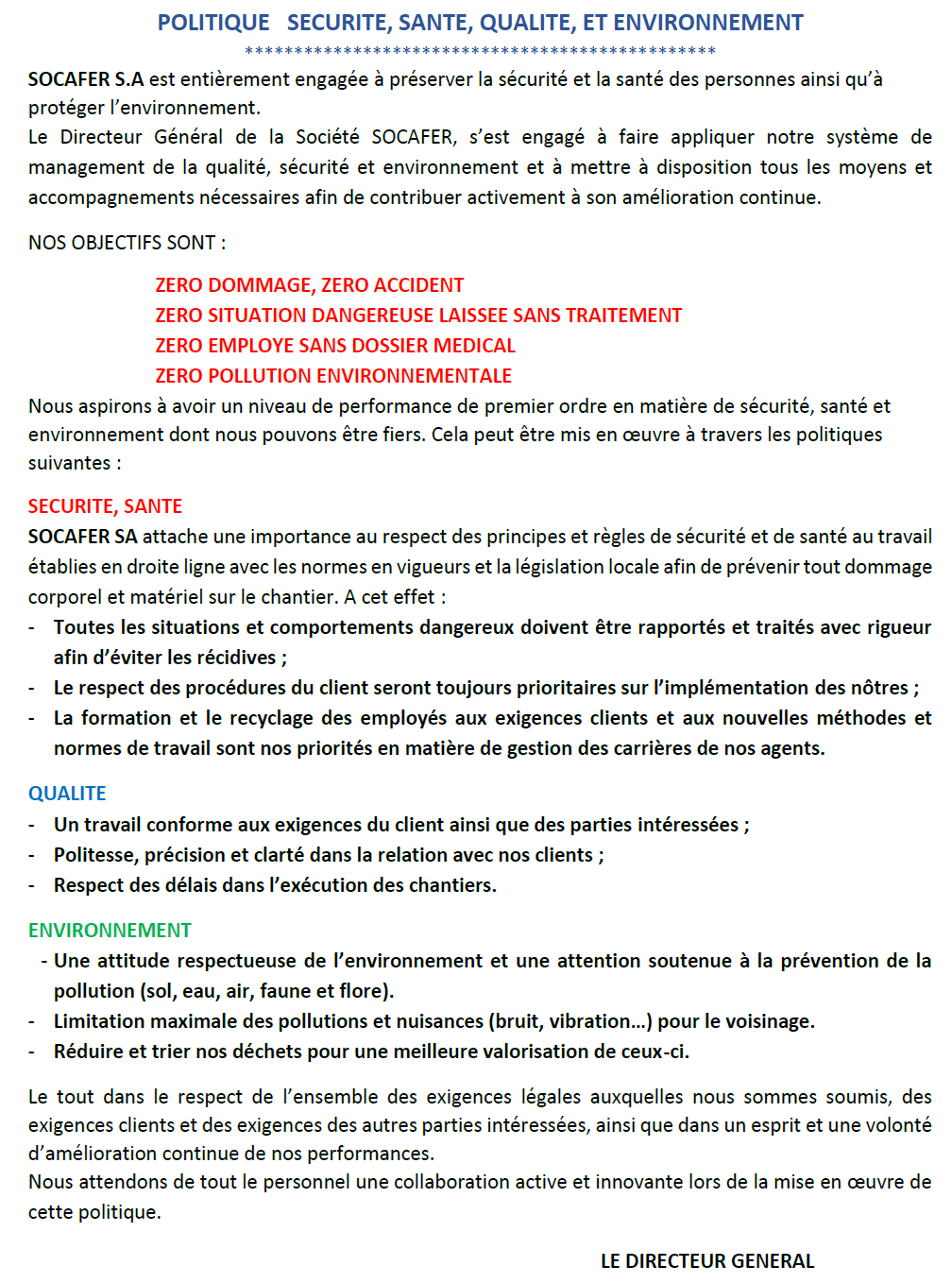 POLITIQUE SECURITE, SANTE, QUALITE, ET ENVIRONNEMENT
************************************************

SOCAFER S.A est entièrement engagée à préserver la sécurité et la santé des personnes ainsi qu'à protéger l'environnement.
Le Directeur Général de la Société SOCAFER, s'est engagé à faire appliquer notre système de management de la qualité, sécurité et environnement et à mettre à disposition tous les moyens et accompagnements nécessaires afin de contribuer activement à son amélioration continue.

NOS OBJECTIFS SONT :

ZERO DOMMAGE, ZERO ACCIDENT
ZERO SITUATION DANGEREUSE LAISSEE SANS TRAITEMENT
ZERO EMPLOYE SANS DOSSIER MEDICAL
ZERO POLLUTION ENVIRONNEMENTALE
Nous aspirons à avoir un niveau de performance de premier ordre en matière de sécurité, santé et environnement dont nous pouvons être fiers. Cela peut être mis en œuvre à travers les politiques suivantes :

SECURITE, SANTE
SOCAFER SA attache une importance au respect des principes et règles de sécurité et de santé au travail établies en droite ligne avec les normes en vigueurs et la législation locale afin de prévenir tout dommage corporel et matériel sur le chantier. A cet effet :
- Toutes les situations et comportements dangereux doivent être rapportés et traités avec rigueur afin d'éviter les récidives ;
- Le respect des procédures du client seront toujours prioritaires sur l'implémentation des nôtres ;
- La formation et le recyclage des employés aux exigences clients et aux nouvelles méthodes et normes de travail sont nos priorités en matière de gestion des carrières de nos agents.

QUALITE
- Un travail conforme aux exigences du client ainsi que des parties intéressées ;
- Politesse, précision et clarté dans la relation avec nos clients ;
- Respect des délais dans l'exécution des chantiers.

ENVIRONNEMENT
- Une attitude respectueuse de l'environnement et une attention soutenue à la prévention de la pollution (sol, eau, air, faune et flore).
- Limitation maximale des pollutions et nuisances (bruit, vibration…) pour le voisinage.
- Réduire et trier nos déchets pour une meilleure valorisation de ceux-ci.

Le tout dans le respect de l'ensemble des exigences légales auxquelles nous sommes soumis, des exigences clients et des exigences des autres parties intéressées, ainsi que dans un esprit et une volonté d'amélioration continue de nos performances.
Nous attendons de tout le personnel une collaboration active et innovante lors de la mise en œuvre de cette politique.

LE DIRECTEUR GENERAL